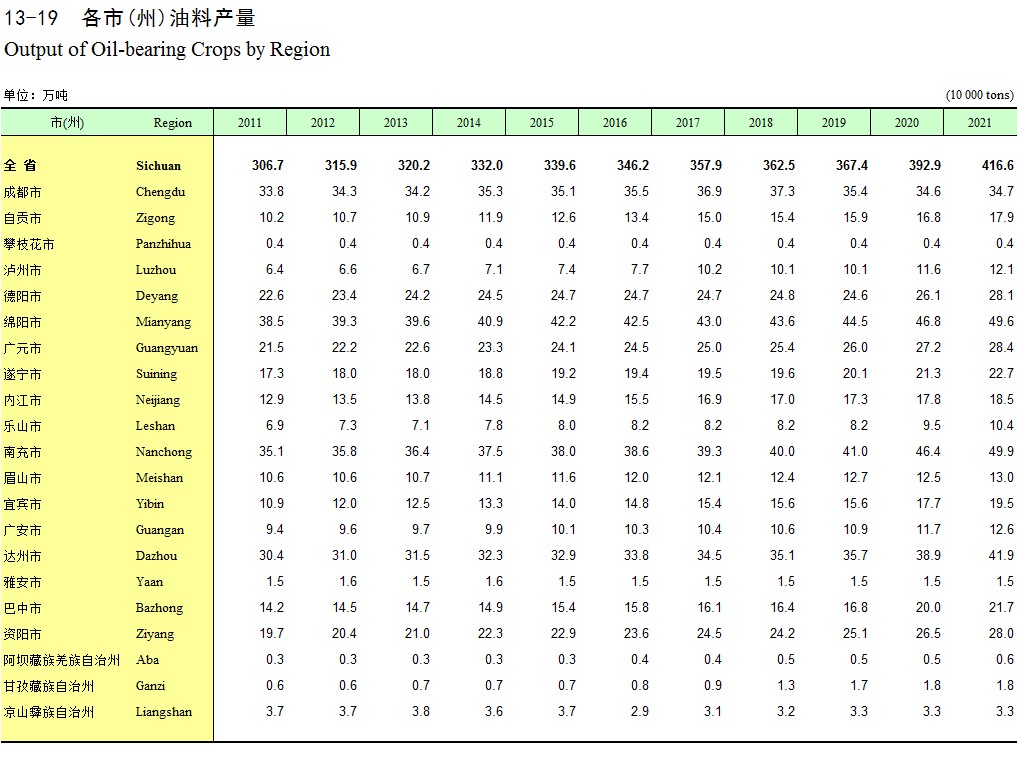 13-19 各市(州)油料产量
Output of Oil-bearing Crops by Region

单位：万吨 (10 000 tons)

| 市(州) | Region | 2011 | 2012 | 2013 | 2014 | 2015 | 2016 | 2017 | 2018 | 2019 | 2020 | 2021 |
|---|---|---|---|---|---|---|---|---|---|---|---|---|
| 全 省 | Sichuan | 306.7 | 315.9 | 320.2 | 332.0 | 339.6 | 346.2 | 357.9 | 362.5 | 367.4 | 392.9 | 416.6 |
| 成都市 | Chengdu | 33.8 | 34.3 | 34.2 | 35.3 | 35.1 | 35.5 | 36.9 | 37.3 | 35.4 | 34.6 | 34.7 |
| 自贡市 | Zigong | 10.2 | 10.7 | 10.9 | 11.9 | 12.6 | 13.4 | 15.0 | 15.4 | 15.9 | 16.8 | 17.9 |
| 攀枝花市 | Panzhihua | 0.4 | 0.4 | 0.4 | 0.4 | 0.4 | 0.4 | 0.4 | 0.4 | 0.4 | 0.4 | 0.4 |
| 泸州市 | Luzhou | 6.4 | 6.6 | 6.7 | 7.1 | 7.4 | 7.7 | 10.2 | 10.1 | 10.1 | 11.6 | 12.1 |
| 德阳市 | Deyang | 22.6 | 23.4 | 24.2 | 24.5 | 24.7 | 24.7 | 24.7 | 24.8 | 24.6 | 26.1 | 28.1 |
| 绵阳市 | Mianyang | 38.5 | 39.3 | 39.6 | 40.9 | 42.2 | 42.5 | 43.0 | 43.6 | 44.5 | 46.8 | 49.6 |
| 广元市 | Guangyuan | 21.5 | 22.2 | 22.6 | 23.3 | 24.1 | 24.5 | 25.0 | 25.4 | 26.0 | 27.2 | 28.4 |
| 遂宁市 | Suining | 17.3 | 18.0 | 18.0 | 18.8 | 19.2 | 19.4 | 19.5 | 19.6 | 20.1 | 21.3 | 22.7 |
| 内江市 | Neijiang | 12.9 | 13.5 | 13.8 | 14.5 | 14.9 | 15.5 | 16.9 | 17.0 | 17.3 | 17.8 | 18.5 |
| 乐山市 | Leshan | 6.9 | 7.3 | 7.1 | 7.8 | 8.0 | 8.2 | 8.2 | 8.2 | 8.2 | 9.5 | 10.4 |
| 南充市 | Nanchong | 35.1 | 35.8 | 36.4 | 37.5 | 38.0 | 38.6 | 39.3 | 40.0 | 41.0 | 46.4 | 49.9 |
| 眉山市 | Meishan | 10.6 | 10.6 | 10.7 | 11.1 | 11.6 | 12.0 | 12.1 | 12.4 | 12.7 | 12.5 | 13.0 |
| 宜宾市 | Yibin | 10.9 | 12.0 | 12.5 | 13.3 | 14.0 | 14.8 | 15.4 | 15.6 | 15.6 | 17.7 | 19.5 |
| 广安市 | Guangan | 9.4 | 9.6 | 9.7 | 9.9 | 10.1 | 10.3 | 10.4 | 10.6 | 10.9 | 11.7 | 12.6 |
| 达州市 | Dazhou | 30.4 | 31.0 | 31.5 | 32.3 | 32.9 | 33.8 | 34.5 | 35.1 | 35.7 | 38.9 | 41.9 |
| 雅安市 | Yaan | 1.5 | 1.6 | 1.5 | 1.6 | 1.5 | 1.5 | 1.5 | 1.5 | 1.5 | 1.5 | 1.5 |
| 巴中市 | Bazhong | 14.2 | 14.5 | 14.7 | 14.9 | 15.4 | 15.8 | 16.1 | 16.4 | 16.8 | 20.0 | 21.7 |
| 资阳市 | Ziyang | 19.7 | 20.4 | 21.0 | 22.3 | 22.9 | 23.6 | 24.5 | 24.2 | 25.1 | 26.5 | 28.0 |
| 阿坝藏族羌族自治州 | Aba | 0.3 | 0.3 | 0.3 | 0.3 | 0.3 | 0.4 | 0.4 | 0.5 | 0.5 | 0.5 | 0.6 |
| 甘孜藏族自治州 | Ganzi | 0.6 | 0.6 | 0.7 | 0.7 | 0.7 | 0.8 | 0.9 | 1.3 | 1.7 | 1.8 | 1.8 |
| 凉山彝族自治州 | Liangshan | 3.7 | 3.7 | 3.8 | 3.6 | 3.7 | 2.9 | 3.1 | 3.2 | 3.3 | 3.3 | 3.3 |